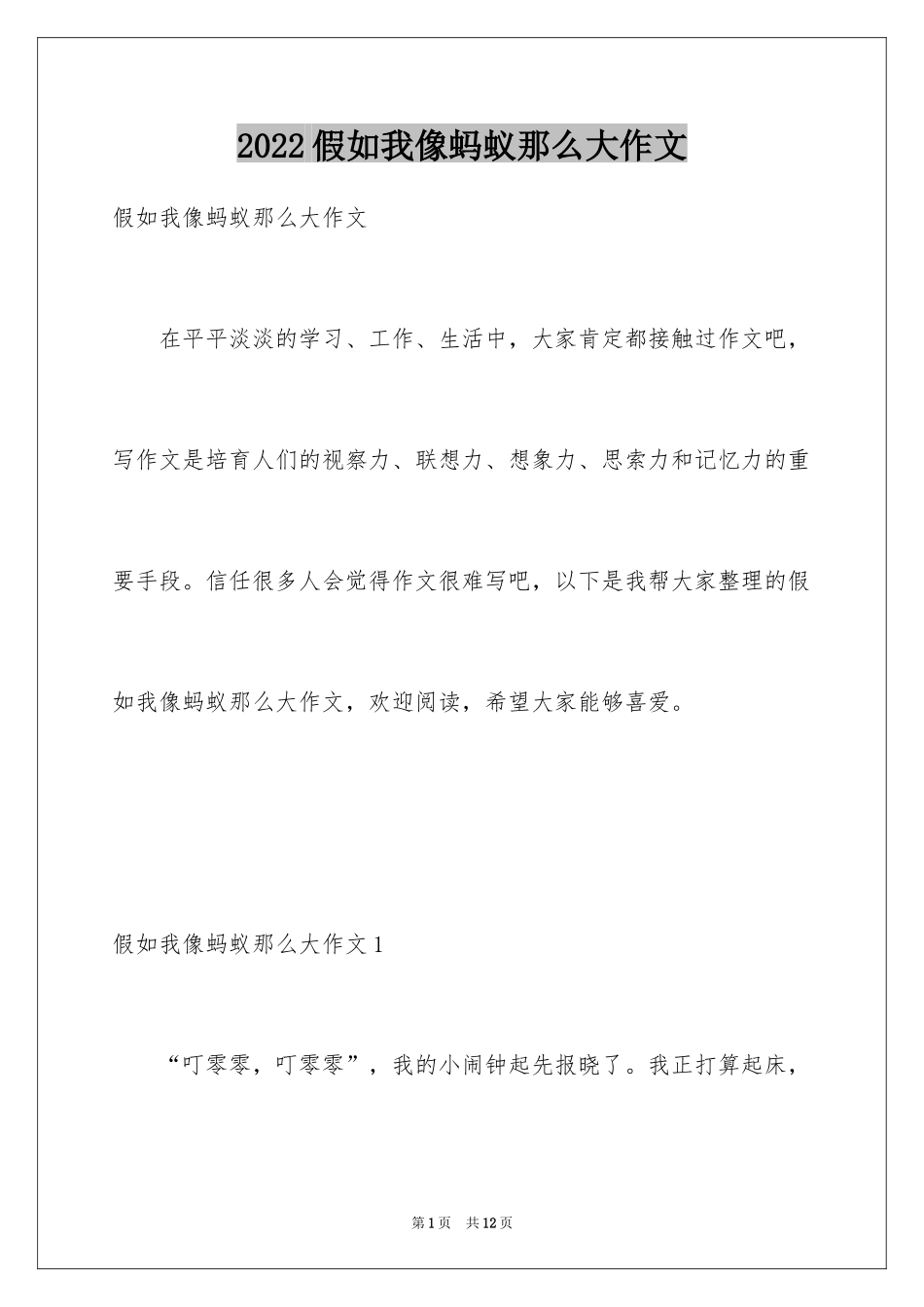 2022假如我像蚂蚁那么大作文

假如我像蚂蚁那么大作文

在平平淡淡的学习、工作、生活中，大家肯定都接触过作文吧，写作文是培育人们的视察力、联想力、想象力、思索力和记忆力的重要手段。信任很多人会觉得作文很难写吧，以下是我帮大家整理的假如我像蚂蚁那么大作文，欢迎阅读，希望大家能够喜爱。

假如我像蚂蚁那么大作文1

“叮零零，叮零零”，我的小闹钟起先报晓了。我正打算起床，

第1页 共12页